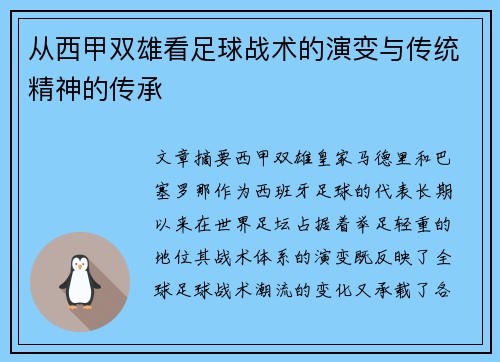 从西甲双雄看足球战术的演变与传统精神的传承

文章摘要西甲双雄皇家马德里和巴塞罗那作为西班牙足球的代表长期以来在世界足坛占据着举足轻重的地位其战术体系的演变既反映了全球足球战术潮流的变化又承载了各